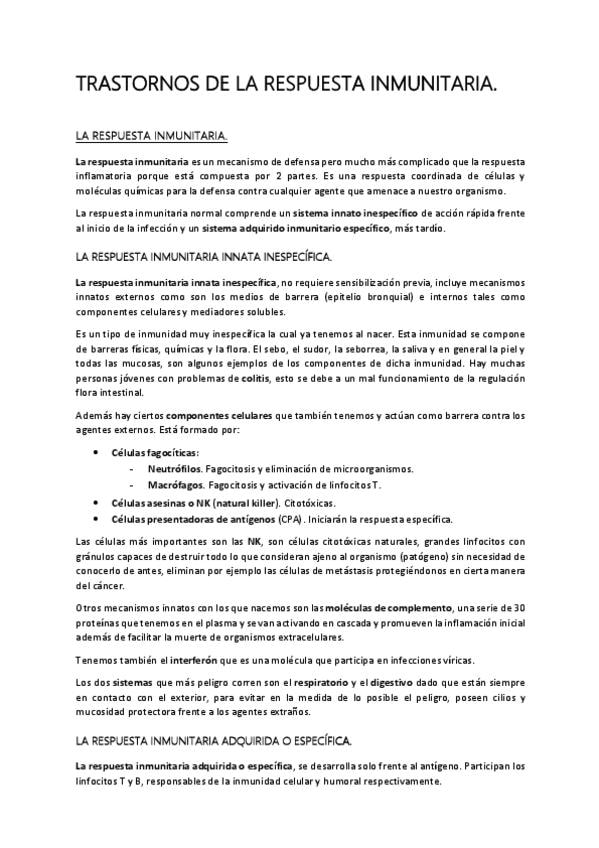 TRASTORNOS DE LA RESPUESTA INMUNITARIA.

LA RESPUESTA INMUNITARIA.

La respuesta inmunitaria es un mecanismo de defensa pero mucho más complicado que la respuesta inflamatoria porque está compuesta por 2 partes. Es una respuesta coordinada de células y moléculas químicas para la defensa contra cualquier agente que amenace a nuestro organismo.

La respuesta inmunitaria normal comprende un sistema innato inespecífico de acción rápida frente al inicio de la infección y un sistema adquirido inmunitario específico, más tardío.

LA RESPUESTA INMUNITARIA INNATA INESPECÍFICA.

La respuesta inmunitaria innata inespecífica, no requiere sensibilización previa, incluye mecanismos innatos externos como son los medios de barrera (epitelio bronquial) e internos tales como componentes celulares y mediadores solubles.

Es un tipo de inmunidad muy inespecífica la cual ya tenemos al nacer. Esta inmunidad se compone de barreras físicas, químicas y la flora. El sebo, el sudor, la seborrea, la saliva y en general la piel y todas las mucosas, son algunos ejemplos de los componentes de dicha inmunidad. Hay muchas personas jóvenes con problemas de colitis, esto se debe a un mal funcionamiento de la regulación flora intestinal.

Además hay ciertos componentes celulares que también tenemos y actúan como barrera contra los agentes externos. Está formado por:

• Células fagocíticas:
- Neutrófilos. Fagocitosis y eliminación de microorganismos.
- Macrófagos. Fagocitosis y activación de linfocitos T.
• Células asesinas o NK (natural killer). Citotóxicas.
• Células presentadoras de antígenos (CPA). Iniciarán la respuesta específica.

Las células más importantes son las NK, son células citotóxicas naturales, grandes linfocitos con gránulos capaces de destruir todo lo que consideran ajeno al organismo (patógeno) sin necesidad de conocerlo de antes, eliminan por ejemplo las células de metástasis protegiéndonos en cierta manera del cáncer.

Otros mecanismos innatos con los que nacemos son las moléculas de complemento, una serie de 30 proteínas que tenemos en el plasma y se van activando en cascada y promueven la inflamación inicial además de facilitar la muerte de organismos extracelulares.

Tenemos también el interferón que es una molécula que participa en infecciones víricas.

Los dos sistemas que más peligro corren son el respiratorio y el digestivo dado que están siempre en contacto con el exterior, para evitar en la medida de lo posible el peligro, poseen cilios y mucosidad protectora frente a los agentes extraños.

LA RESPUESTA INMUNITARIA ADQUIRIDA O ESPECÍFICA.

La respuesta inmunitaria adquirida o específica, se desarrolla solo frente al antígeno. Participan los linfocitos T y B, responsables de la inmunidad celular y humoral respectivamente.